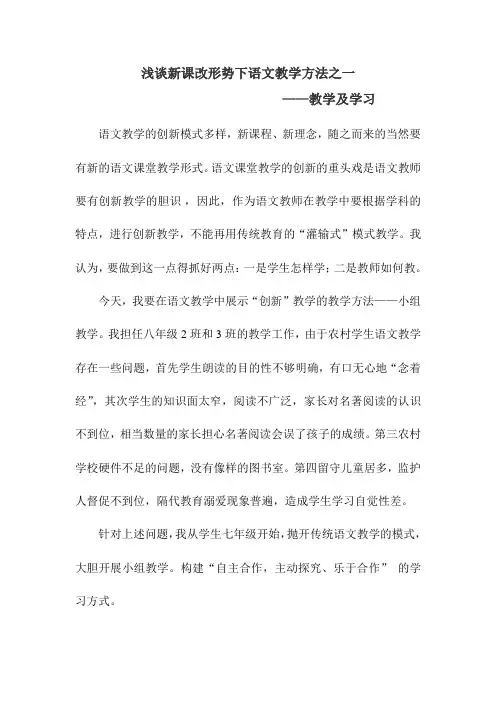 浅谈新课改形势下语文教学方法之一

——教学及学习

语文教学的创新模式多样，新课程、新理念，随之而来的当然要有新的语文课堂教学形式。语文课堂教学的创新的重头戏是语文教师要有创新教学的胆识，因此，作为语文教师在教学中要根据学科的特点，进行创新教学，不能再用传统教育的“灌输式”模式教学。我认为，要做到这一点得抓好两点：一是学生怎样学；二是教师如何教。

今天，我要在语文教学中展示“创新”教学的教学方法——小组教学。我担任八年级 2 班和 3 班的教学工作，由于农村学生语文教学存在一些问题，首先学生朗读的目的性不够明确，有口无心地“念着经”，其次学生的知识面太窄，阅读不广泛，家长对名著阅读的认识不到位，相当数量的家长担心名著阅读会误了孩子的成绩。第三农村学校硬件不足的问题，没有像样的图书室。第四留守儿童居多，监护人督促不到位，隔代教育溺爱现象普遍，造成学生学习自觉性差。

针对上述问题，我从学生七年级开始，抛开传统语文教学的模式，大胆开展小组教学。构建“自主合作，主动探究、乐于合作” 的学习方式。